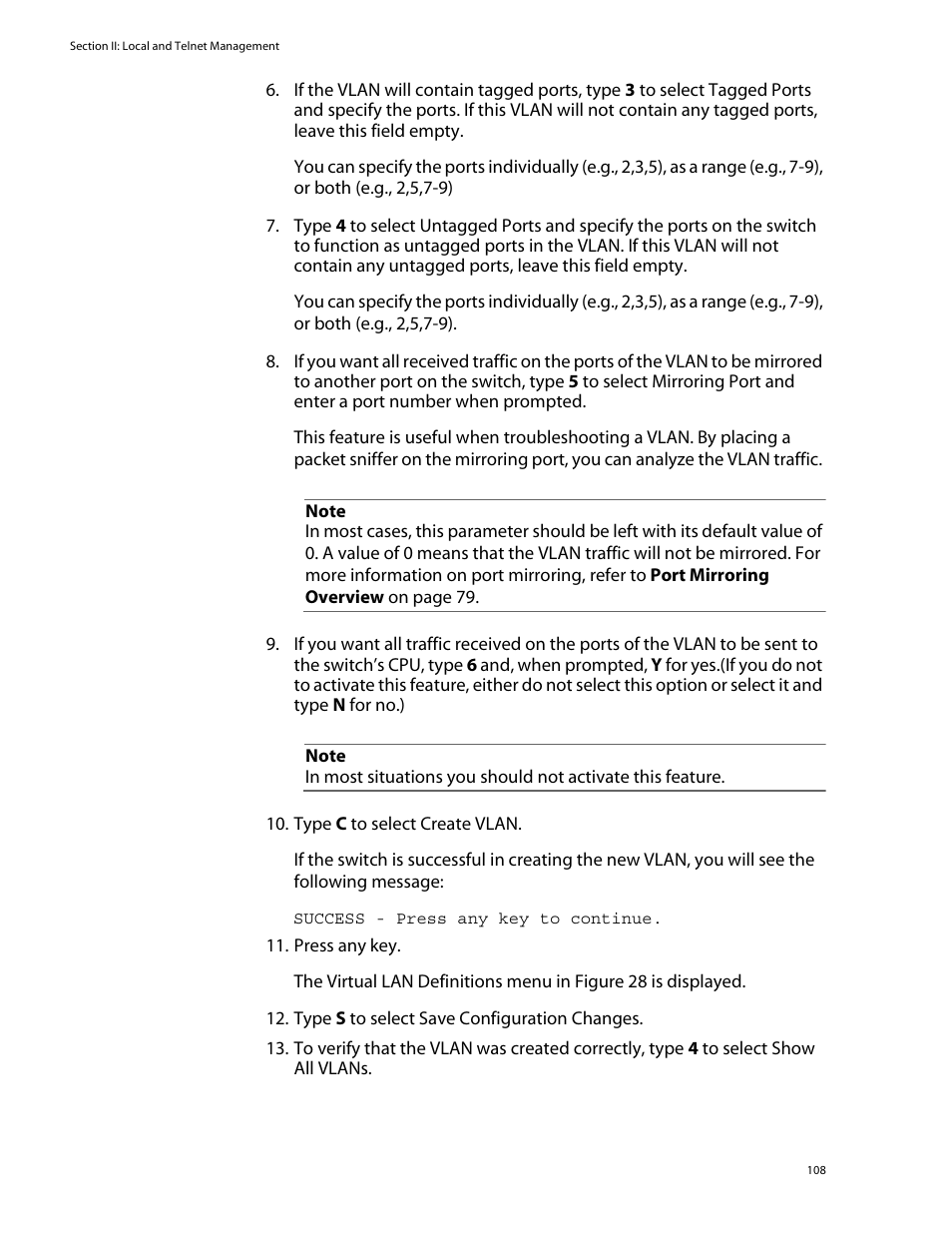 Section II: Local and Telnet Management

6. If the VLAN will contain tagged ports, type 3 to select Tagged Ports and specify the ports. If this VLAN will not contain any tagged ports, leave this field empty.

You can specify the ports individually (e.g., 2,3,5), as a range (e.g., 7-9), or both (e.g., 2,5,7-9)

7. Type 4 to select Untagged Ports and specify the ports on the switch to function as untagged ports in the VLAN. If this VLAN will not contain any untagged ports, leave this field empty.

You can specify the ports individually (e.g., 2,3,5), as a range (e.g., 7-9), or both (e.g., 2,5,7-9).

8. If you want all received traffic on the ports of the VLAN to be mirrored to another port on the switch, type 5 to select Mirroring Port and enter a port number when prompted.

This feature is useful when troubleshooting a VLAN. By placing a packet sniffer on the mirroring port, you can analyze the VLAN traffic.

Note
In most cases, this parameter should be left with its default value of 0. A value of 0 means that the VLAN traffic will not be mirrored. For more information on port mirroring, refer to Port Mirroring Overview on page 79.

9. If you want all traffic received on the ports of the VLAN to be sent to the switch's CPU, type 6 and, when prompted, Y for yes.(If you do not to activate this feature, either do not select this option or select it and type N for no.)

Note
In most situations you should not activate this feature.

10. Type C to select Create VLAN.

If the switch is successful in creating the new VLAN, you will see the following message:

SUCCESS - Press any key to continue.

11. Press any key.

The Virtual LAN Definitions menu in Figure 28 is displayed.

12. Type S to select Save Configuration Changes.

13. To verify that the VLAN was created correctly, type 4 to select Show All VLANs.

108